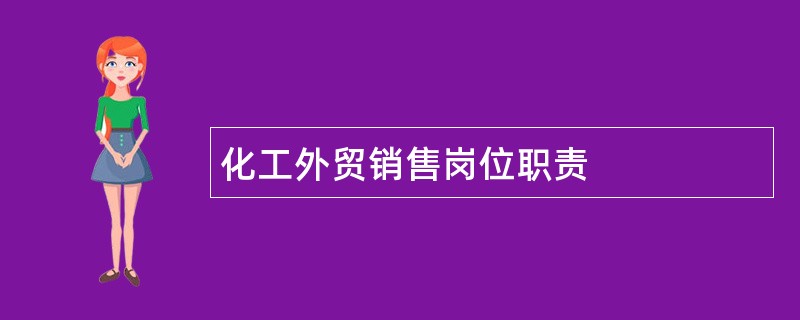 化工外贸销售岗位职责